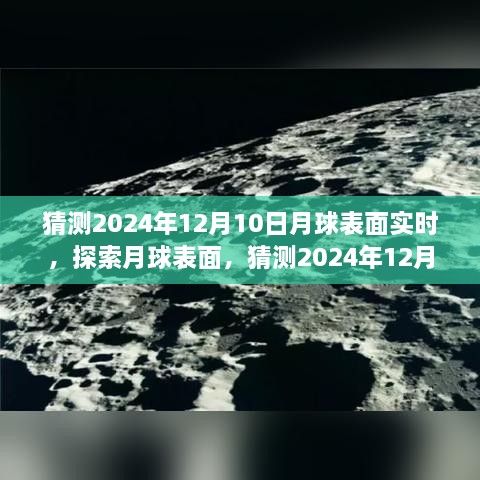 猜测2024年12月10日月球表面实时，探索月球表面，猜测2024年12月